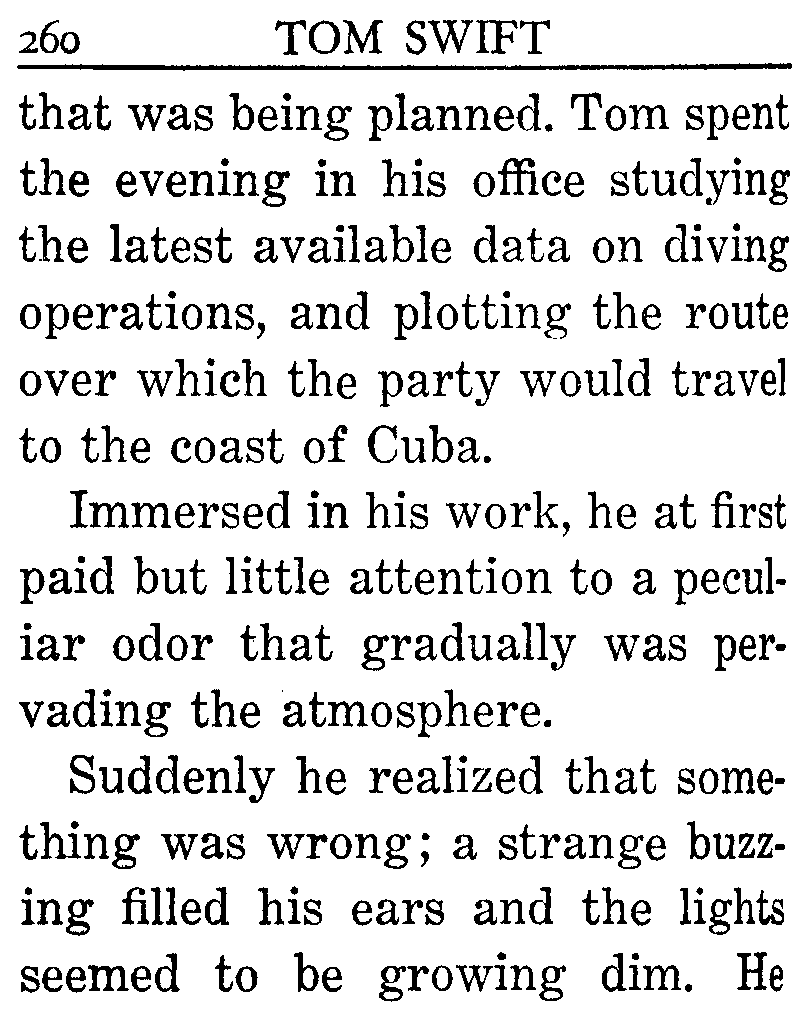 260 TOM SWIFT

that was being planned. Tom spent the evening in his office studying the latest available data on diving operations, and plotting the route over which the party would travel to the coast of Cuba.

Immersed in his work, he at first paid but little attention to a peculiar odor that gradually was pervading the atmosphere.

Suddenly he realized that something was wrong; a strange buzzing filled his ears and the lights seemed to be growing dim. He